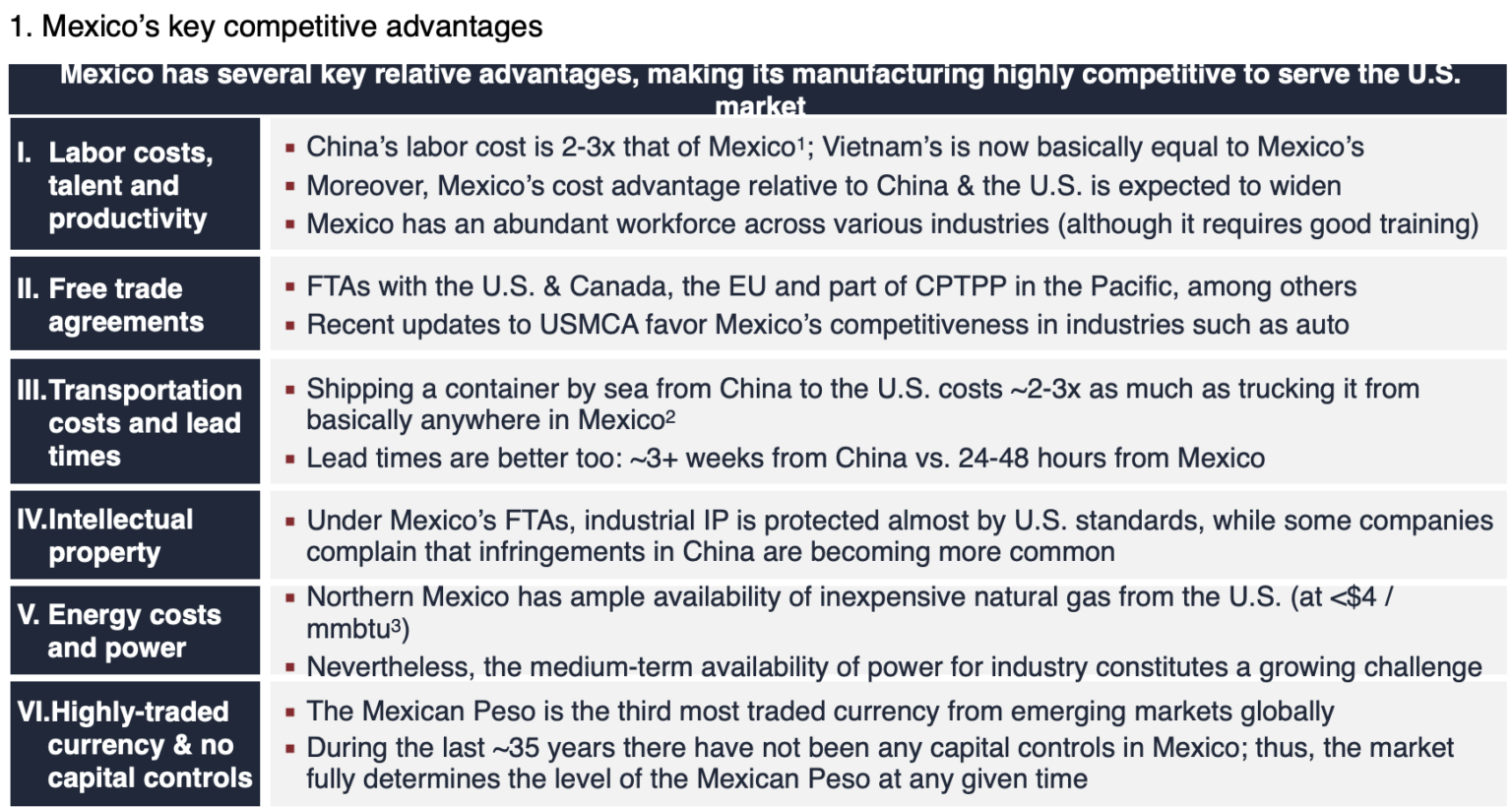 1. Mexico's key competitive advantages

Mexico has several key relative advantages, making its manufacturing highly competitive to serve the U.S. market

| | |
|---|---|
| I. Labor costs, talent and productivity | ▪ China's labor cost is 2-3x that of Mexico$^1$; Vietnam's is now basically equal to Mexico's ▪ Moreover, Mexico's cost advantage relative to China & the U.S. is expected to widen ▪ Mexico has an abundant workforce across various industries (although it requires good training) |
| II. Free trade agreements | ▪ FTAs with the U.S. & Canada, the EU and part of CPTPP in the Pacific, among others ▪ Recent updates to USMCA favor Mexico's competitiveness in industries such as auto |
| III. Transportation costs and lead times | ▪ Shipping a container by sea from China to the U.S. costs ~2-3x as much as trucking it from basically anywhere in Mexico$^2$ ▪ Lead times are better too: ~3+ weeks from China vs. 24-48 hours from Mexico |
| IV. Intellectual property | ▪ Under Mexico's FTAs, industrial IP is protected almost by U.S. standards, while some companies complain that infringements in China are becoming more common |
| V. Energy costs and power | ▪ Northern Mexico has ample availability of inexpensive natural gas from the U.S. (at <$4 / mmbtu$^3$) ▪ Nevertheless, the medium-term availability of power for industry constitutes a growing challenge |
| VI. Highly-traded currency & no capital controls | ▪ The Mexican Peso is the third most traded currency from emerging markets globally ▪ During the last ~35 years there have not been any capital controls in Mexico; thus, the market fully determines the level of the Mexican Peso at any given time |